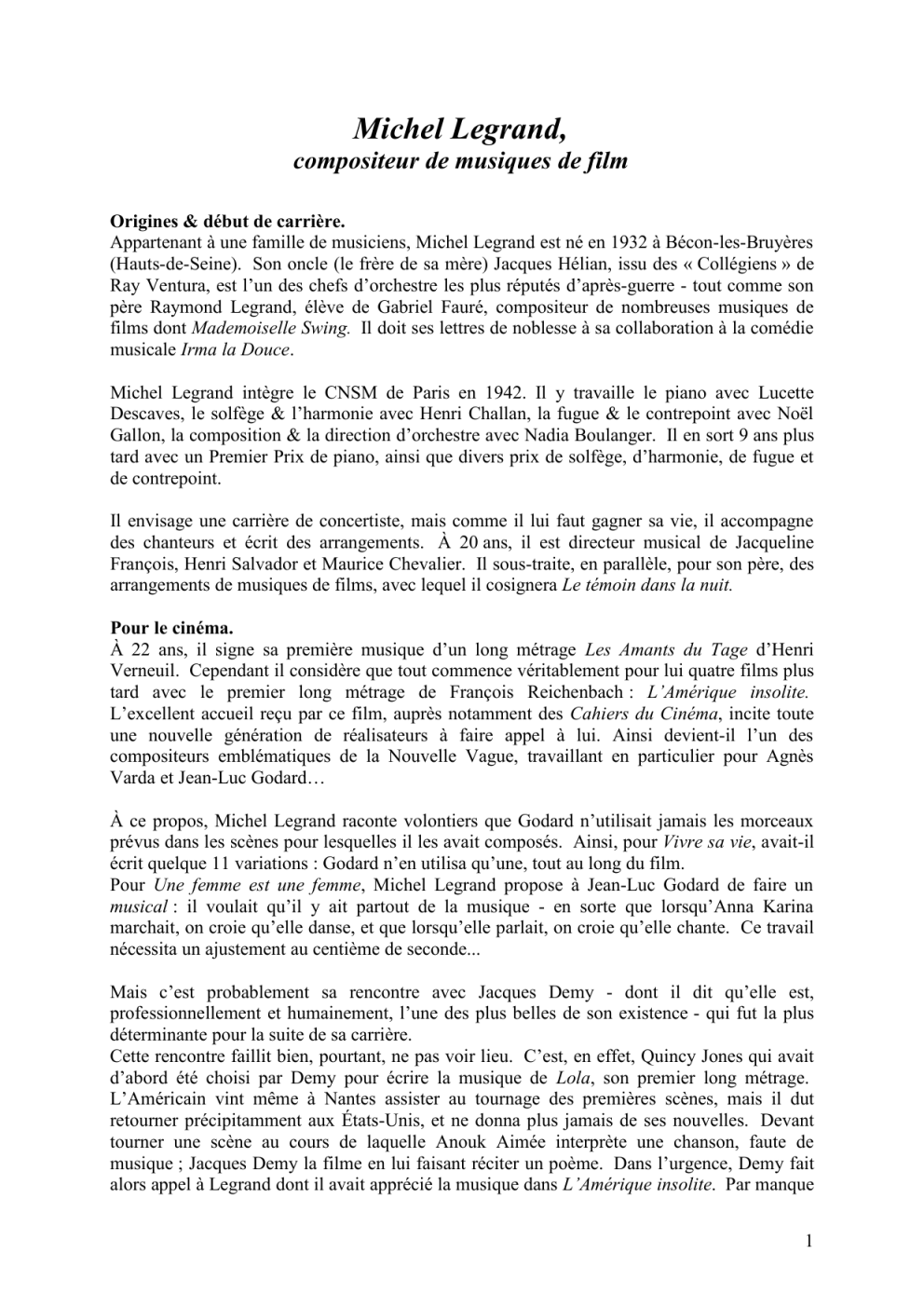 Michel Legrand,
compositeur de musiques de film

Origines & début de carrière.
Appartenant à une famille de musiciens, Michel Legrand est né en 1932 à Bécon-les-Bruyères (Hauts-de-Seine). Son oncle (le frère de sa mère) Jacques Hélian, issu des « Collégiens » de Ray Ventura, est l'un des chefs d'orchestre les plus réputés d'après-guerre - tout comme son père Raymond Legrand, élève de Gabriel Fauré, compositeur de nombreuses musiques de films dont Mademoiselle Swing. Il doit ses lettres de noblesse à sa collaboration à la comédie musicale Irma la Douce.

Michel Legrand intègre le CNSM de Paris en 1942. Il y travaille le piano avec Lucette Descaves, le solfège & l'harmonie avec Henri Challan, la fugue & le contrepoint avec Noël Gallon, la composition & la direction d'orchestre avec Nadia Boulanger. Il en sort 9 ans plus tard avec un Premier Prix de piano, ainsi que divers prix de solfège, d'harmonie, de fugue et de contrepoint.

Il envisage une carrière de concertiste, mais comme il lui faut gagner sa vie, il accompagne des chanteurs et écrit des arrangements. À 20 ans, il est directeur musical de Jacqueline François, Henri Salvador et Maurice Chevalier. Il sous-traite, en parallèle, pour son père, des arrangements de musiques de films, avec lequel il cosignera Le témoin dans la nuit.

Pour le cinéma.
À 22 ans, il signe sa première musique d'un long métrage Les Amants du Tage d'Henri Verneuil. Cependant il considère que tout commence véritablement pour lui quatre films plus tard avec le premier long métrage de François Reichenbach : L'Amérique insolite. L'excellent accueil reçu par ce film, auprès notamment des Cahiers du Cinéma, incite toute une nouvelle génération de réalisateurs à faire appel à lui. Ainsi devient-il l'un des compositeurs emblématiques de la Nouvelle Vague, travaillant en particulier pour Agnès Varda et Jean-Luc Godard…

À ce propos, Michel Legrand raconte volontiers que Godard n'utilisait jamais les morceaux prévus dans les scènes pour lesquelles il les avait composés. Ainsi, pour Vivre sa vie, avait-il écrit quelque 11 variations : Godard n'en utilisa qu'une, tout au long du film.
Pour Une femme est une femme, Michel Legrand propose à Jean-Luc Godard de faire un musical : il voulait qu'il y ait partout de la musique - en sorte que lorsqu'Anna Karina marchait, on croie qu'elle danse, et que lorsqu'elle parlait, on croie qu'elle chante. Ce travail nécessita un ajustement au centième de seconde...

Mais c'est probablement sa rencontre avec Jacques Demy - dont il dit qu'elle est, professionnellement et humainement, l'une des plus belles de son existence - qui fut la plus déterminante pour la suite de sa carrière.
Cette rencontre faillit bien, pourtant, ne pas voir lieu. C'est, en effet, Quincy Jones qui avait d'abord été choisi par Demy pour écrire la musique de Lola, son premier long métrage. L'Américain vint même à Nantes assister au tournage des premières scènes, mais il dut retourner précipitamment aux États-Unis, et ne donna plus jamais de ses nouvelles. Devant tourner une scène au cours de laquelle Anouk Aimée interprète une chanson, faute de musique ; Jacques Demy la filme en lui faisant réciter un poème. Dans l'urgence, Demy fait alors appel à Legrand dont il avait apprécié la musique dans L'Amérique insolite. Par manque

1